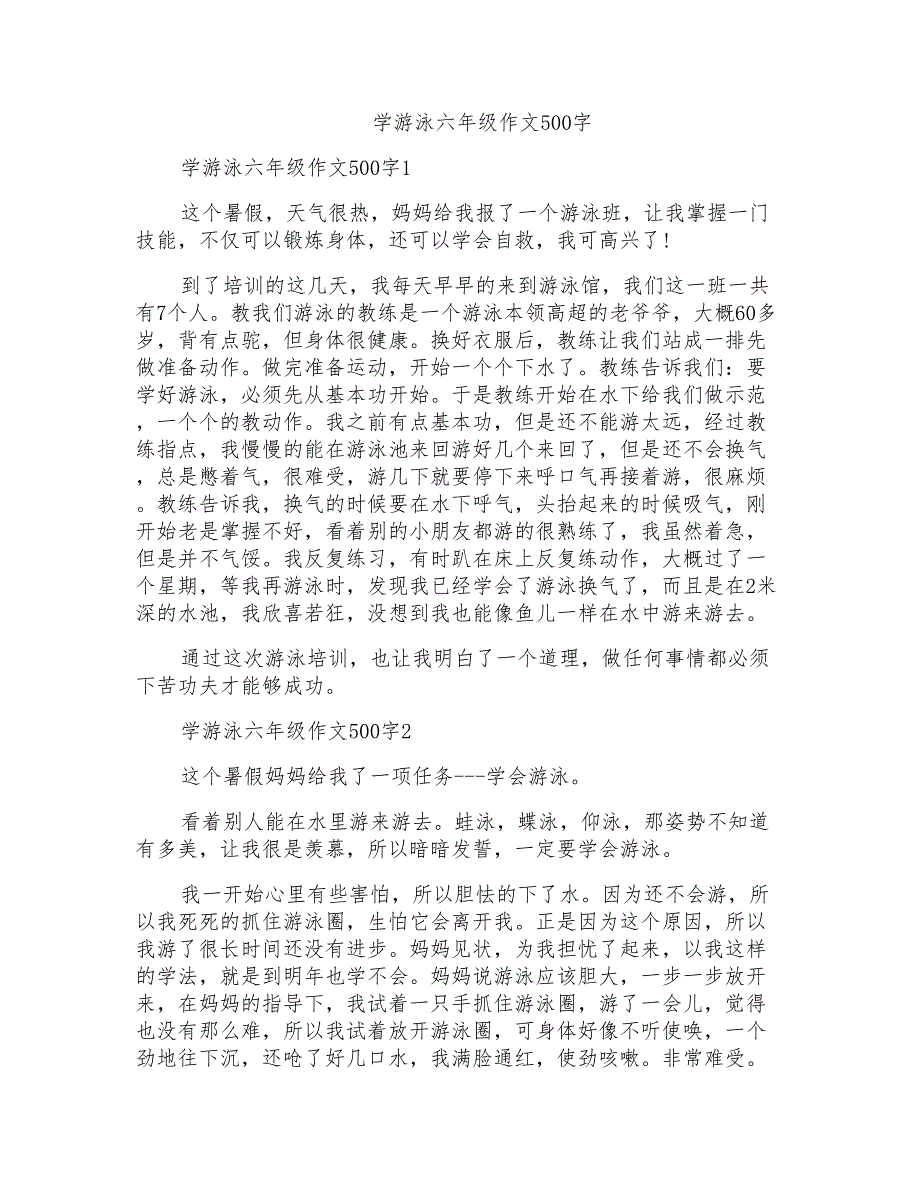 学游泳六年级作文500字

学游泳六年级作文500字1

这个暑假，天气很热，妈妈给我报了一个游泳班，让我掌握一门技能，不仅可以锻炼身体，还可以学会自救，我可高兴了！

到了培训的这几天，我每天早早的来到游泳馆，我们这一班一共有7个人。教我们游泳的教练是一个游泳本领高超的老爷爷，大概60多岁，背有点驼，但身体很健康。换好衣服后，教练让我们站成一排先做准备动作。做完准备运动，开始一个个下水了。教练告诉我们：要学好游泳，必须先从基本功开始。于是教练开始在水下给我们做示范，一个个的教动作。我之前有点基本功，但是还不能游太远，经过教练指点，我慢慢的能在游泳池来回游好几个来回了，但是还不会换气，总是憋着气，很难受，游几下就要停下来呼口气再接着游，很麻烦。教练告诉我，换气的时候要在水下呼气，头抬起来的时候吸气，刚开始老是掌握不好，看着别的小朋友都游的很熟练了，我虽然着急，但是并不气馁。我反复练习，有时趴在床上反复练动作，大概过了一个星期，等我再游泳时，发现我已经学会了游泳换气了，而且是在2米深的水池，我欣喜若狂，没想到我也能像鱼儿一样在水中游来游去。

通过这次游泳培训，也让我明白了一个道理，做任何事情都必须下苦功夫才能够成功。

学游泳六年级作文500字2

这个暑假妈妈给我了一项任务---学会游泳。

看着别人能在水里游来游去。蛙泳，蝶泳，仰泳，那姿势不知道有多美，让我很是羡慕，所以暗暗发誓，一定要学会游泳。

我一开始心里有些害怕，所以胆怯的下了水。因为还不会游，所以我死死的抓住游泳圈，生怕它会离开我。正是因为这个原因，所以我游了很长时间还没有进步。妈妈见状，为我担忧了起来，以我这样的学法，就是到明年也学不会。妈妈说游泳应该胆大，一步一步放开来，在妈妈的指导下，我试着一只手抓住游泳圈，游了一会儿，觉得也没有那么难，所以我试着放开游泳圈，可身体好像不听使唤，一个劲地往下沉，还呛了好几口水，我满脸通红，使劲咳嗽。非常难受。